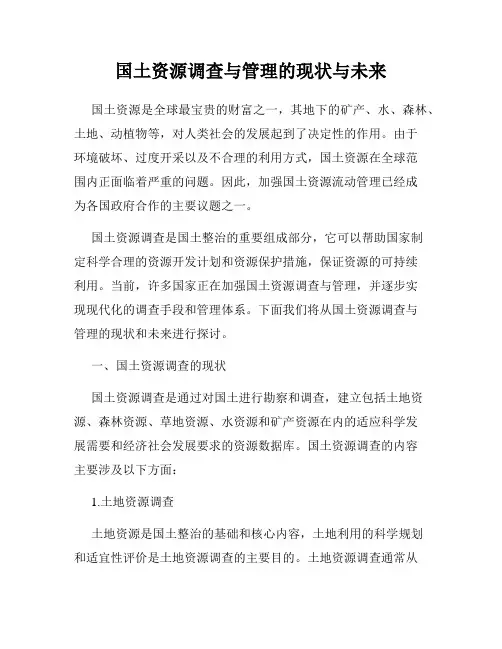 国土资源调查与管理的现状与未来

国土资源是全球最宝贵的财富之一，其地下的矿产、水、森林、土地、动植物等，对人类社会的发展起到了决定性的作用。由于环境破坏、过度开采以及不合理的利用方式，国土资源在全球范围内正面临着严重的问题。因此，加强国土资源流动管理已经成为各国政府合作的主要议题之一。

国土资源调查是国土整治的重要组成部分，它可以帮助国家制定科学合理的资源开发计划和资源保护措施，保证资源的可持续利用。当前，许多国家正在加强国土资源调查与管理，并逐步实现现代化的调查手段和管理体系。下面我们将从国土资源调查与管理的现状和未来进行探讨。

一、国土资源调查的现状

国土资源调查是通过对国土进行勘察和调查，建立包括土地资源、森林资源、草地资源、水资源和矿产资源在内的适应科学发展需要和经济社会发展要求的资源数据库。国土资源调查的内容主要涉及以下方面：

1.土地资源调查

土地资源是国土整治的基础和核心内容，土地利用的科学规划和适宜性评价是土地资源调查的主要目的。土地资源调查通常从